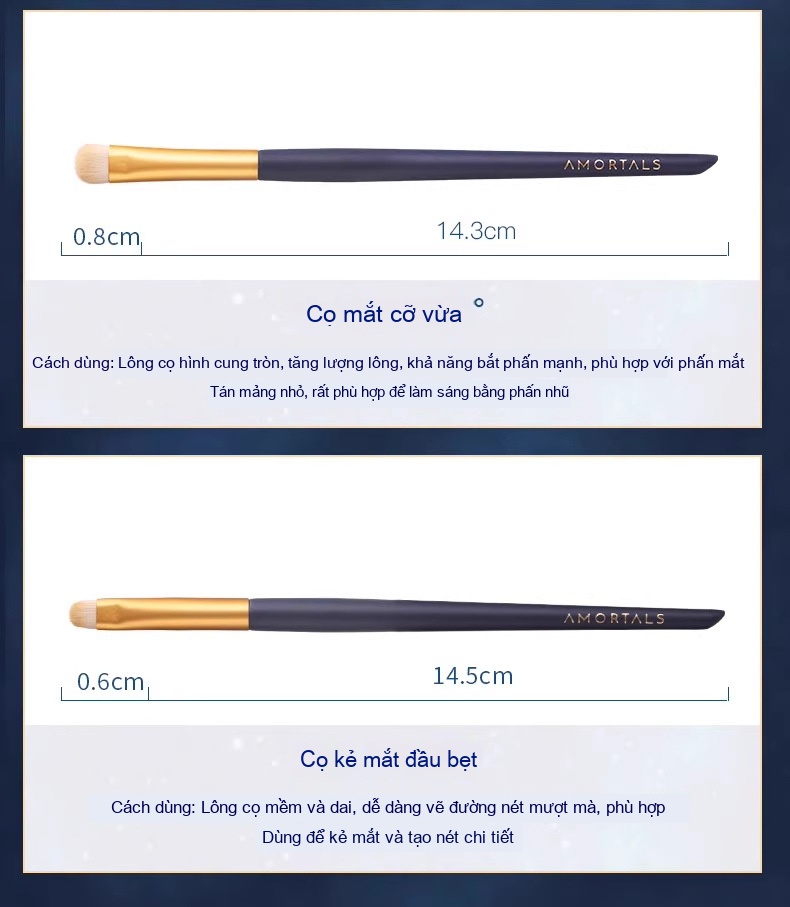 AMORTALS

0.8cm

14.3cm

Cọ mắt cỡ vừa °

Cách dùng: Lông cọ hình cung tròn, tăng lượng lông, khả năng bắt phấn mạnh, phù hợp với phấn mắt

Tán mảng nhỏ, rất phù hợp để làm sáng bằng phấn nhũ

AMORTALS

0.6cm

14.5cm

Cọ kẻ mắt đầu bẹt

Cách dùng: Lông cọ mềm và dai, dễ dàng vẽ đường nét mượt mà, phù hợp

Dùng để kẻ mắt và tạo nét chi tiết